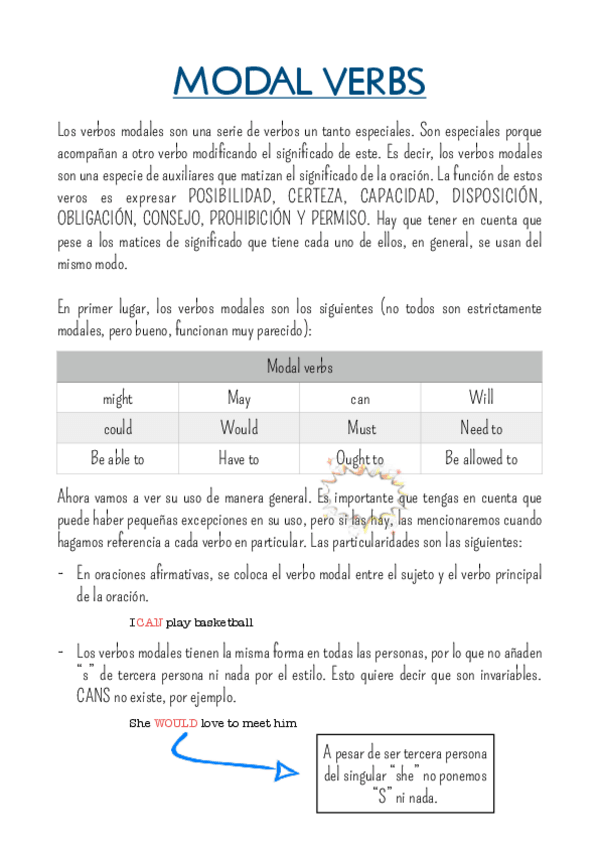 MODAL VERBS

Los verbos modales son una serie de verbos un tanto especiales. Son especiales porque acompañan a otro verbo modificando el significado de este. Es decir, los verbos modales son una especie de auxiliares que matizan el significado de la oración. La función de estos veros es expresar POSIBILIDAD, CERTEZA, CAPACIDAD, DISPOSICIÓN, OBLIGACIÓN, CONSEJO, PROHIBICIÓN Y PERMISO. Hay que tener en cuenta que pese a los matices de significado que tiene cada uno de ellos, en general, se usan del mismo modo.

En primer lugar, los verbos modales son los siguientes (no todos son estrictamente modales, pero bueno, funcionan muy parecido):

| Modal verbs | | | |
|---|---|---|---|
| might | May | can | Will |
| could | Would | Must | Need to |
| Be able to | Have to | Ought to | Be allowed to |

Ahora vamos a ver su uso de manera general. Es importante que tengas en cuenta que puede haber pequeñas excepciones en su uso, pero si las hay, las mencionaremos cuando hagamos referencia a cada verbo en particular. Las particularidades son las siguientes:

- En oraciones afirmativas, se coloca el verbo modal entre el sujeto y el verbo principal de la oración.

I CAN play basketball

- Los verbos modales tienen la misma forma en todas las personas, por lo que no añaden "s" de tercera persona ni nada por el estilo. Esto quiere decir que son invariables. CANS no existe, por ejemplo.

She WOULD love to meet him

A pesar de ser tercera persona del singular "she" no ponemos "S" ni nada.